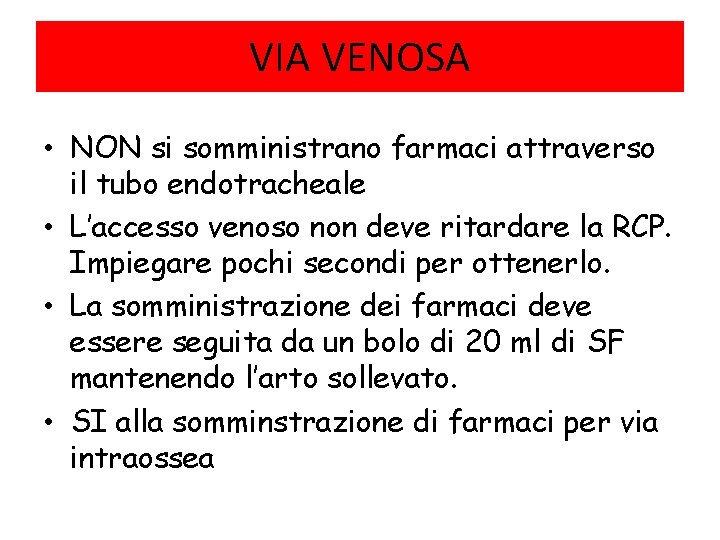 VIA VENOSA

• NON si somministrano farmaci attraverso il tubo endotracheale
• L'accesso venoso non deve ritardare la RCP. Impiegare pochi secondi per ottenerlo.
• La somministrazione dei farmaci deve essere seguita da un bolo di 20 ml di SF mantenendo l'arto sollevato.
• SI alla somminstrazione di farmaci per via intraossea